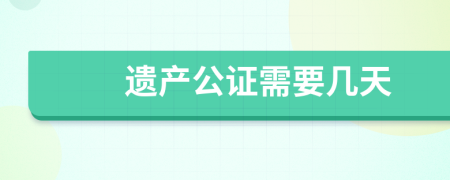 遗产公证需要几天